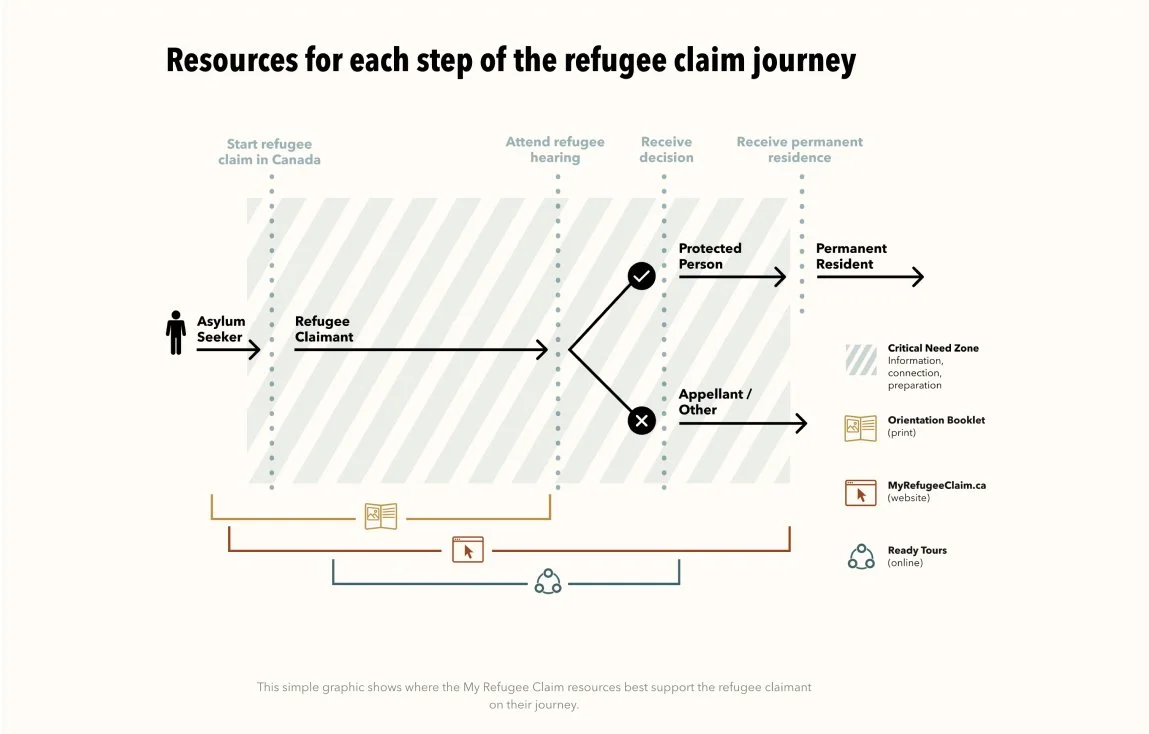 Resources for each step of the refugee claim journey

Start refugee claim in Canada

Attend refugee hearing

Receive decision

Receive permanent residence

Asylum Seeker

Refugee Claimant

Protected Person

Permanent Resident

Appellant / Other

Critical Need Zone
Information, connection, preparation

Orientation Booklet
(print)

MyRefugeeClaim.ca
(website)

Ready Tours
(online)

This simple graphic shows where the My Refugee Claim resources best support the refugee claimant on their journey.